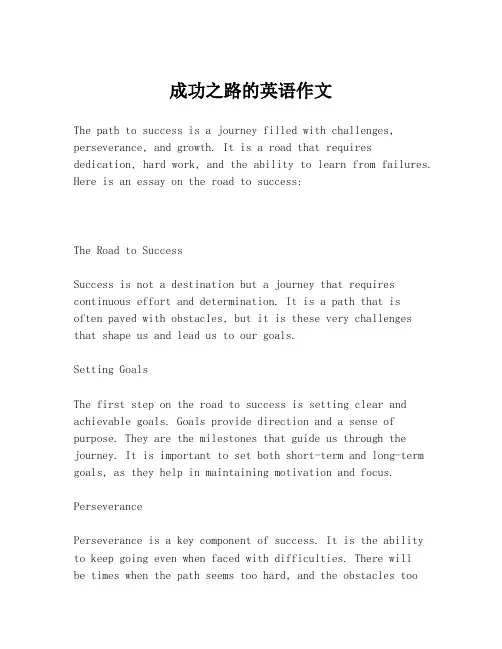 成功之路的英语作文

The path to success is a journey filled with challenges, perseverance, and growth. It is a road that requires dedication, hard work, and the ability to learn from failures. Here is an essay on the road to success:

The Road to Success

Success is not a destination but a journey that requires continuous effort and determination. It is a path that is often paved with obstacles, but it is these very challenges that shape us and lead us to our goals.

Setting Goals

The first step on the road to success is setting clear and achievable goals. Goals provide direction and a sense of purpose. They are the milestones that guide us through the journey. It is important to set both short-term and long-term goals, as they help in maintaining motivation and focus.

Perseverance

Perseverance is a key component of success. It is the ability to keep going even when faced with difficulties. There will be times when the path seems too hard, and the obstacles too